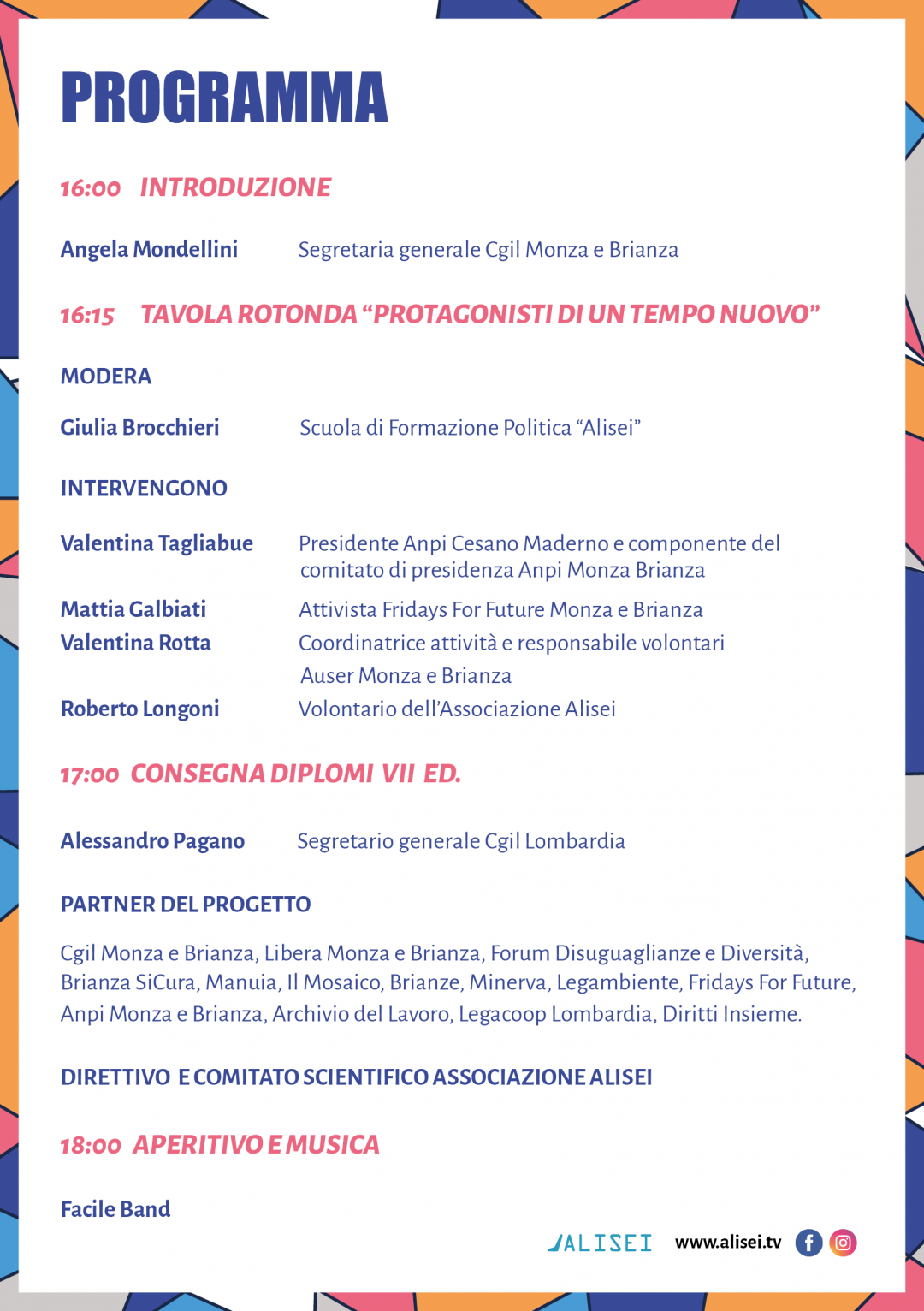 PROGRAMMA

16:00 INTRODUZIONE

Angela Mondellini Segretaria generale Cgil Monza e Brianza

16:15 TAVOLA ROTONDA “PROTAGONISTI DI UN TEMPO NUOVO”

MODERA

Giulia Brocchieri Scuola di Formazione Politica “Alisei”

INTERVENGONO

Valentina Tagliabue Presidente Anpi Cesano Maderno e componente del comitato di presidenza Anpi Monza Brianza

Mattia Galbiati Attivista Fridays For Future Monza e Brianza

Valentina Rotta Coordinatrice attività e responsabile volontari Auser Monza e Brianza

Roberto Longoni Volontario dell’Associazione Alisei

17:00 CONSEGNA DIPLOMI VII ED.

Alessandro Pagano Segretario generale Cgil Lombardia

PARTNER DEL PROGETTO

Cgil Monza e Brianza, Libera Monza e Brianza, Forum Disuguaglianze e Diversità, Brianza SiCura, Manuia, Il Mosaico, Brianze, Minerva, Legambiente, Fridays For Future, Anpi Monza e Brianza, Archivio del Lavoro, Legacoop Lombardia, Diritti Insieme.

DIRETTIVO E COMITATO SCIENTIFICO ASSOCIAZIONE ALISEI

18:00 APERITIVO E MUSICA

Facile Band

ALISEI www.alisei.tv